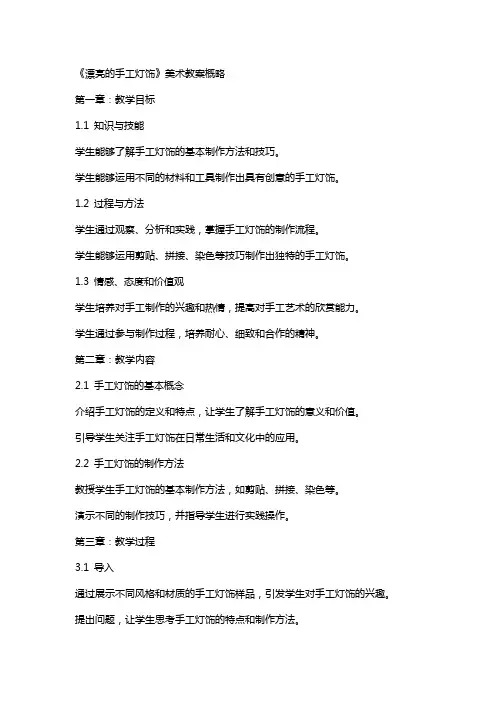 《漂亮的手工灯饰》美术教案概略

第一章：教学目标

1.1 知识与技能

学生能够了解手工灯饰的基本制作方法和技巧。

学生能够运用不同的材料和工具制作出具有创意的手工灯饰。

1.2 过程与方法

学生通过观察、分析和实践，掌握手工灯饰的制作流程。

学生能够运用剪贴、拼接、染色等技巧制作出独特的手工灯饰。

1.3 情感、态度和价值观

学生培养对手工制作的兴趣和热情，提高对手工艺术的欣赏能力。

学生通过参与制作过程，培养耐心、细致和合作的精神。

第二章：教学内容

2.1 手工灯饰的基本概念

介绍手工灯饰的定义和特点，让学生了解手工灯饰的意义和价值。

引导学生关注手工灯饰在日常生活和文化中的应用。

2.2 手工灯饰的制作方法

教授学生手工灯饰的基本制作方法，如剪贴、拼接、染色等。

演示不同的制作技巧，并指导学生进行实践操作。

第三章：教学过程

3.1 导入

通过展示不同风格和材质的手工灯饰样品，引发学生对手工灯饰的兴趣。

提出问题，让学生思考手工灯饰的特点和制作方法。